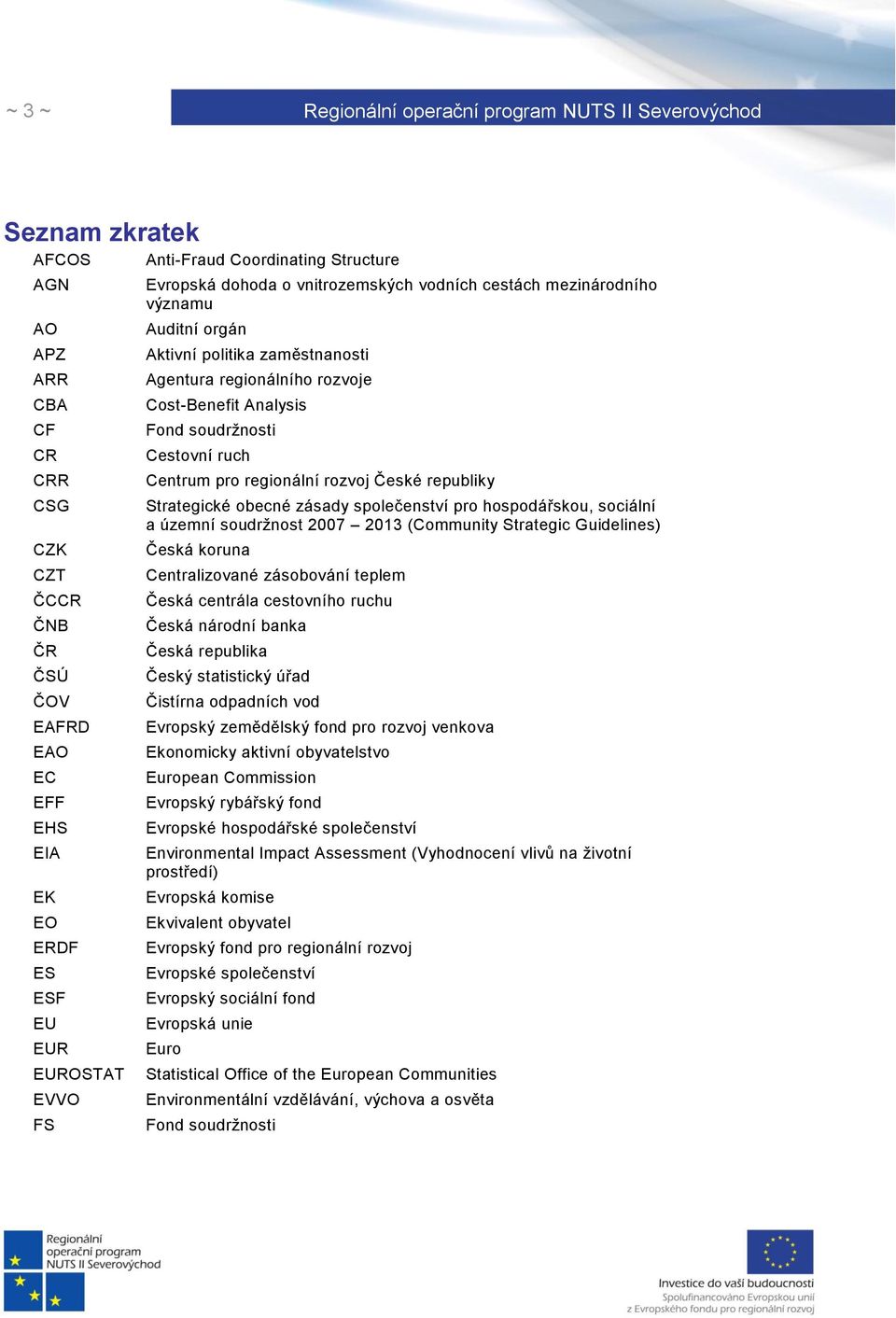 ~ 3 ~

Regionální operační program NUTS II Severovýchod

Seznam zkratek

| | |
|---|---|
| AFCOS | Anti-Fraud Coordinating Structure |
| AGN | Evropská dohoda o vnitrozemských vodních cestách mezinárodního významu |
| AO | Auditní orgán |
| APZ | Aktivní politika zaměstnanosti |
| ARR | Agentura regionálního rozvoje |
| CBA | Cost-Benefit Analysis |
| CF | Fond soudržnosti |
| CR | Cestovní ruch |
| CRR | Centrum pro regionální rozvoj České republiky |
| CSG | Strategické obecné zásady společenství pro hospodářskou, sociální a územní soudržnost 2007 – 2013 (Community Strategic Guidelines) |
| CZK | Česká koruna |
| CZT | Centralizované zásobování teplem |
| ČCCR | Česká centrála cestovního ruchu |
| ČNB | Česká národní banka |
| ČR | Česká republika |
| ČSÚ | Český statistický úřad |
| ČOV | Čistírna odpadních vod |
| EAFRD | Evropský zemědělský fond pro rozvoj venkova |
| EAO | Ekonomicky aktivní obyvatelstvo |
| EC | European Commission |
| EFF | Evropský rybářský fond |
| EHS | Evropské hospodářské společenství |
| EIA | Environmental Impact Assessment (Vyhodnocení vlivů na životní prostředí) |
| EK | Evropská komise |
| EO | Ekvivalent obyvatel |
| ERDF | Evropský fond pro regionální rozvoj |
| ES | Evropské společenství |
| ESF | Evropský sociální fond |
| EU | Evropská unie |
| EUR | Euro |
| EUROSTAT | Statistical Office of the European Communities |
| EVVO | Environmentální vzdělávání, výchova a osvěta |
| FS | Fond soudržnosti |

Regionální operační program NUTS II Severovýchod

Investice do vaší budoucnosti
Spolufinancováno Evropskou unií
z Evropského fondu pro regionální rozvoj